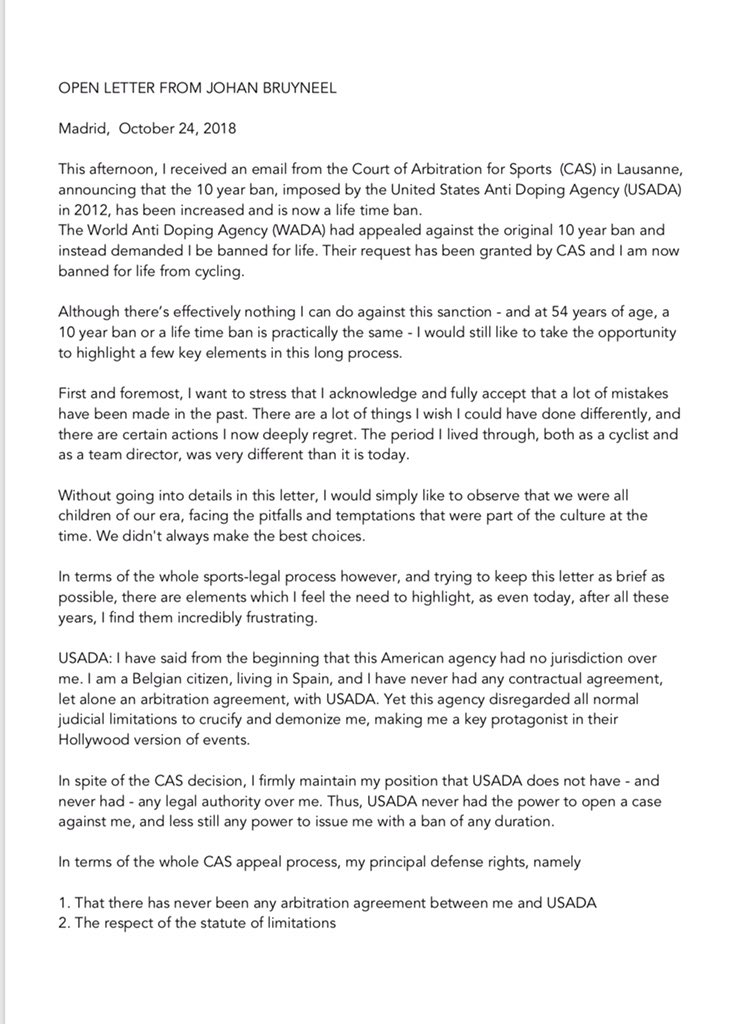 OPEN LETTER FROM JOHAN BRUYNEEL

Madrid, October 24, 2018

This afternoon, I received an email from the Court of Arbitration for Sports (CAS) in Lausanne, announcing that the 10 year ban, imposed by the United States Anti Doping Agency (USADA) in 2012, has been increased and is now a life time ban.
The World Anti Doping Agency (WADA) had appealed against the original 10 year ban and instead demanded I be banned for life. Their request has been granted by CAS and I am now banned for life from cycling.

Although there's effectively nothing I can do against this sanction - and at 54 years of age, a 10 year ban or a life time ban is practically the same - I would still like to take the opportunity to highlight a few key elements in this long process.

First and foremost, I want to stress that I acknowledge and fully accept that a lot of mistakes have been made in the past. There are a lot of things I wish I could have done differently, and there are certain actions I now deeply regret. The period I lived through, both as a cyclist and as a team director, was very different than it is today.

Without going into details in this letter, I would simply like to observe that we were all children of our era, facing the pitfalls and temptations that were part of the culture at the time. We didn't always make the best choices.

In terms of the whole sports-legal process however, and trying to keep this letter as brief as possible, there are elements which I feel the need to highlight, as even today, after all these years, I find them incredibly frustrating.

USADA: I have said from the beginning that this American agency had no jurisdiction over me. I am a Belgian citizen, living in Spain, and I have never had any contractual agreement, let alone an arbitration agreement, with USADA. Yet this agency disregarded all normal judicial limitations to crucify and demonize me, making me a key protagonist in their Hollywood version of events.

In spite of the CAS decision, I firmly maintain my position that USADA does not have - and never had - any legal authority over me. Thus, USADA never had the power to open a case against me, and less still any power to issue me with a ban of any duration.

In terms of the whole CAS appeal process, my principal defense rights, namely

1. That there has never been any arbitration agreement between me and USADA
2. The respect of the statute of limitations